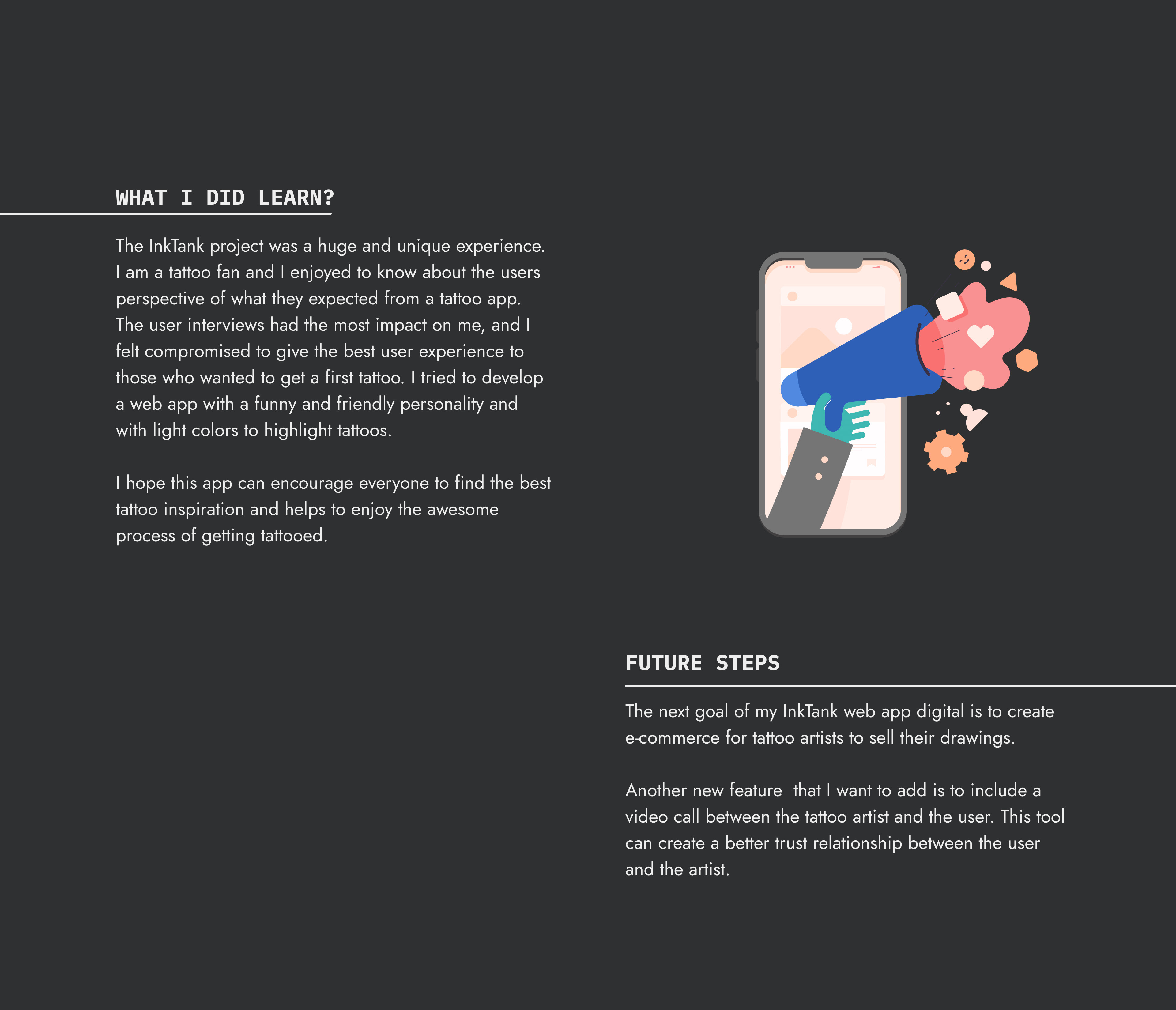 WHAT I DID LEARN?

The InkTank project was a huge and unique experience. I am a tattoo fan and I enjoyed to know about the users perspective of what they expected from a tattoo app. The user interviews had the most impact on me, and I felt compromised to give the best user experience to those who wanted to get a first tattoo. I tried to develop a web app with a funny and friendly personality and with light colors to highlight tattoos.

I hope this app can encourage everyone to find the best tattoo inspiration and helps to enjoy the awesome process of getting tattooed.

FUTURE STEPS

The next goal of my InkTank web app digital is to create e-commerce for tattoo artists to sell their drawings.

Another new feature that I want to add is to include a video call between the tattoo artist and the user. This tool can create a better trust relationship between the user and the artist.